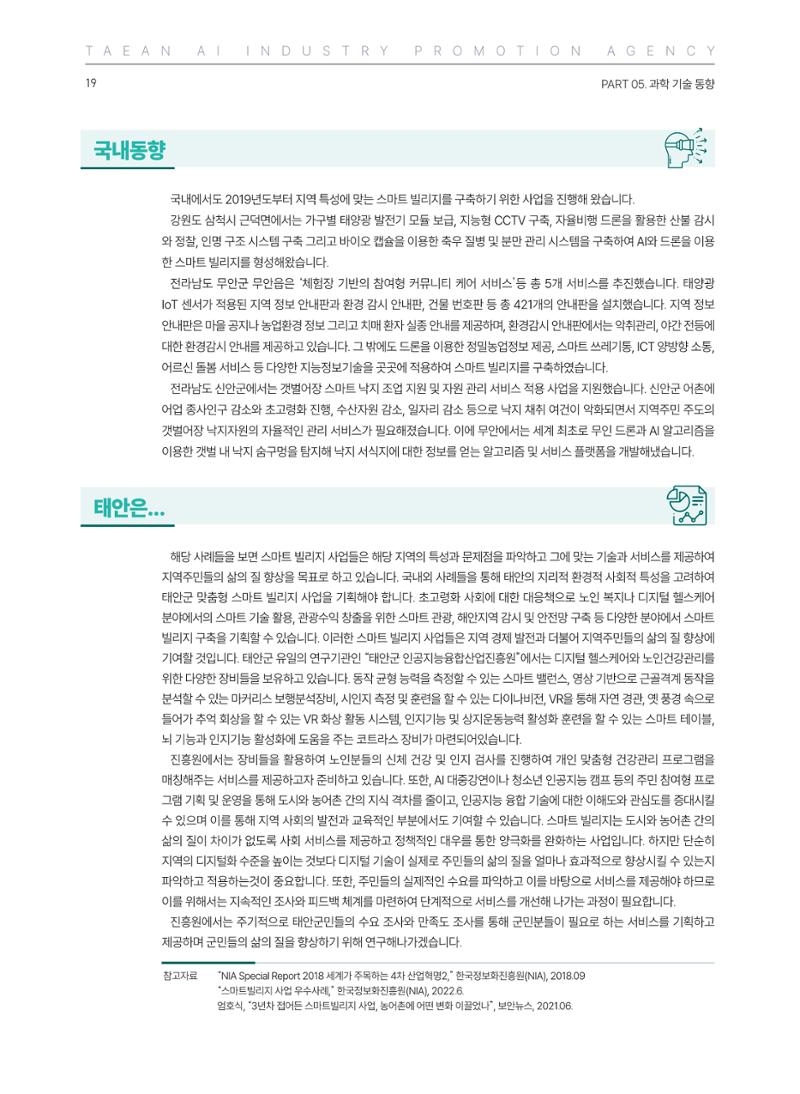 TAEAN AI INDUSTRY PROMOTION AGENCY

19

PART 05. 과학 기술 동향

국내동향

국내에서도 2019년도부터 지역 특성에 맞는 스마트 빌리지를 구축하기 위한 사업을 진행해 왔습니다.

강원도 삼척시 근덕면에서는 가구별 태양광 발전기 모듈 보급, 지능형 CCTV 구축, 자율비행 드론을 활용한 산불 감시와 정찰, 인명 구조 시스템 구축 그리고 바이오 캡슐을 이용한 축우 질병 및 분만 관리 시스템을 구축하여 AI와 드론을 이용한 스마트 빌리지를 형성해왔습니다.

전라남도 무안군 무안읍은 '체험장 기반의 참여형 커뮤니티 케어 서비스'등 총 5개 서비스를 추진했습니다. 태양광 IoT 센서가 적용된 지역 정보 안내판과 환경 감시 안내판, 건물 번호판 등 총 421개의 안내판을 설치했습니다. 지역 정보 안내판은 마을 공지나 농업환경 정보 그리고 치매 환자 실종 안내를 제공하며, 환경감시 안내판에서는 악취관리, 야간 전등에 대한 환경감시 안내를 제공하고 있습니다. 그 밖에도 드론을 이용한 정밀농업정보 제공, 스마트 쓰레기통, ICT 양방향 소통, 어르신 돌봄 서비스 등 다양한 지능정보기술을 곳곳에 적용하여 스마트 빌리지를 구축하였습니다.

전라남도 신안군에서는 갯벌어장 스마트 낙지 조업 지원 및 자원 관리 서비스 적용 사업을 지원했습니다. 신안군 어촌에 어업 종사인구 감소와 초고령화 진행, 수산자원 감소, 일자리 감소 등으로 낙지 채취 여건이 악화되면서 지역주민 주도의 갯벌어장 낙지자원의 자율적인 관리 서비스가 필요해졌습니다. 이에 무안에서는 세계 최초로 무인 드론과 AI 알고리즘을 이용한 갯벌 내 낙지 숨구멍을 탐지해 낙지 서식지에 대한 정보를 얻는 알고리즘 및 서비스 플랫폼을 개발해냈습니다.

태안은...

해당 사례들을 보면 스마트 빌리지 사업들은 해당 지역의 특성과 문제점을 파악하고 그에 맞는 기술과 서비스를 제공하여 지역주민들의 삶의 질 향상을 목표로 하고 있습니다. 국내외 사례들을 통해 태안의 지리적 환경적 사회적 특성을 고려하여 태안군 맞춤형 스마트 빌리지 사업을 기획해야 합니다. 초고령화 사회에 대한 대응책으로 노인 복지나 디지털 헬스케어 분야에서의 스마트 기술 활용, 관광수익 창출을 위한 스마트 관광, 해안지역 감시 및 안전망 구축 등 다양한 분야에서 스마트 빌리지 구축을 기획할 수 있습니다. 이러한 스마트 빌리지 사업들은 지역 경제 발전과 더불어 지역주민들의 삶의 질 향상에 기여할 것입니다. 태안군 유일의 연구기관인 "태안군 인공지능융합산업진흥원"에서는 디지털 헬스케어와 노인건강관리를 위한 다양한 장비들을 보유하고 있습니다. 동작 균형 능력을 측정할 수 있는 스마트 밸런스, 영상 기반으로 근골격계 동작을 분석할 수 있는 마커리스 보행분석장비, 시인지 측정 및 훈련을 할 수 있는 다이나비전, VR을 통해 자연 경관, 옛 풍경 속으로 들어가 추억 회상을 할 수 있는 VR 화상 활동 시스템, 인지기능 및 상지운동능력 활성화 훈련을 할 수 있는 스마트 테이블, 뇌 기능과 인지기능 활성화에 도움을 주는 코트라스 장비가 마련되어있습니다.

진흥원에서는 장비들을 활용하여 노인분들의 신체 건강 및 인지 검사를 진행하여 개인 맞춤형 건강관리 프로그램을 매칭해주는 서비스를 제공하고자 준비하고 있습니다. 또한, AI 대중강연이나 청소년 인공지능 캠프 등의 주민 참여형 프로그램 기획 및 운영을 통해 도시와 농어촌 간의 지식 격차를 줄이고, 인공지능 융합 기술에 대한 이해도와 관심도를 증대시킬 수 있으며 이를 통해 지역 사회의 발전과 교육적인 부분에서도 기여할 수 있습니다. 스마트 빌리지는 도시와 농어촌 간의 삶의 질이 차이가 없도록 사회 서비스를 제공하고 정책적인 대우를 통한 양극화를 완화하는 사업입니다. 하지만 단순히 지역의 디지털화 수준을 높이는 것보다 디지털 기술이 실제로 주민들의 삶의 질을 얼마나 효과적으로 향상시킬 수 있는지 파악하고 적용하는것이 중요합니다. 또한, 주민들의 실제적인 수요를 파악하고 이를 바탕으로 서비스를 제공해야 하므로 이를 위해서는 지속적인 조사와 피드백 체계를 마련하여 단계적으로 서비스를 개선해 나가는 과정이 필요합니다.

진흥원에서는 주기적으로 태안군민들의 수요 조사와 만족도 조사를 통해 군민분들이 필요로 하는 서비스를 기획하고 제공하며 군민들의 삶의 질을 향상하기 위해 연구해나가겠습니다.

참고자료 "NIA Special Report 2018 세계가 주목하는 4차 산업혁명2," 한국정보화진흥원(NIA), 2018.09
"스마트빌리지 사업 우수사례," 한국정보화진흥원(NIA), 2022.6.
엄호식, "3년차 접어든 스마트빌리지 사업, 농어촌에 어떤 변화 이끌었나", 보안뉴스, 2021.06.